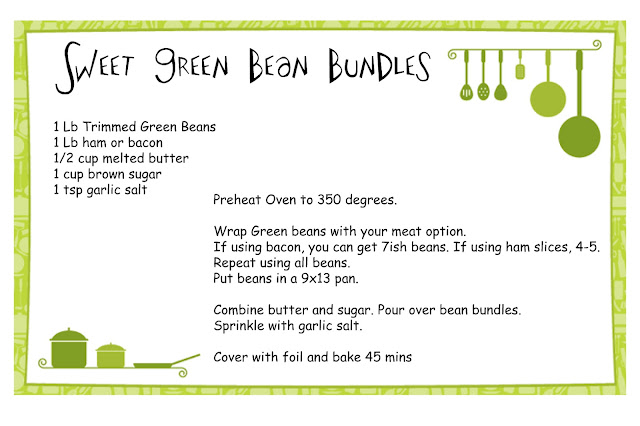 Sweet Green Bean Bundles

1 Lb Trimmed Green Beans
1 Lb ham or bacon
1/2 cup melted butter
1 cup brown sugar
1 tsp garlic salt

Preheat Oven to 350 degrees.

Wrap Green beans with your meat option.
If using bacon, you can get 7ish beans. If using ham slices, 4-5.
Repeat using all beans.
Put beans in a 9x13 pan.

Combine butter and sugar. Pour over bean bundles.
Sprinkle with garlic salt.

Cover with foil and bake 45 mins